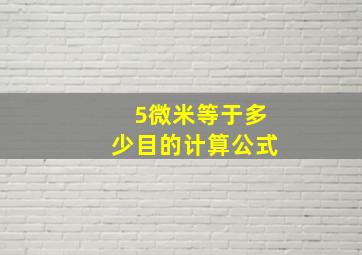 5微米等于多少目的计算公式